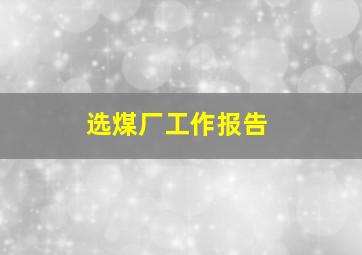 选煤厂工作报告